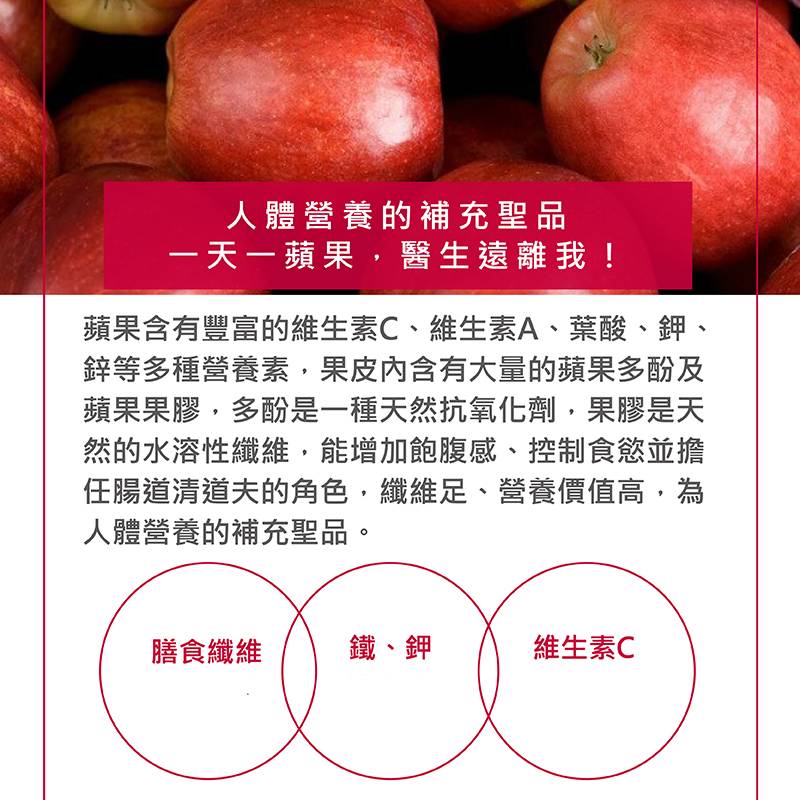 人體營養的補充聖品
一天一蘋果，醫生遠離我！

蘋果含有豐富的維生素C、維生素A、葉酸、鉀、鋅等多種營養素，果皮內含有大量的蘋果多酚及蘋果果膠，多酚是一種天然抗氧化劑，果膠是天然的水溶性纖維，能增加飽腹感、控制食慾並擔任腸道清道夫的角色，纖維足、營養價值高，為人體營養的補充聖品。

膳食纖維

鐵、鉀

維生素C